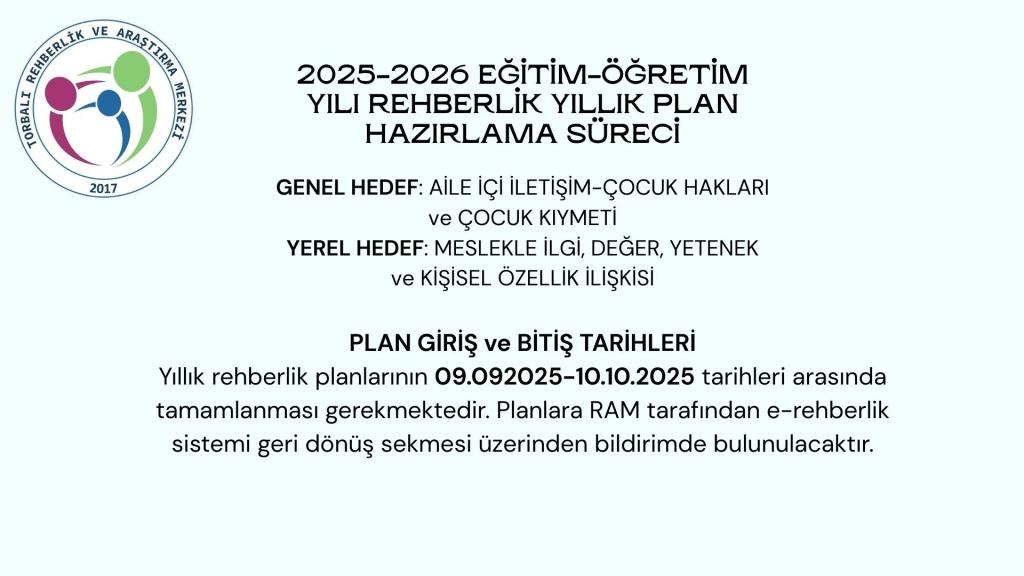 TORBALI REHBERLİK VE ARAŞTIRMA MERKEZİ
2017

2025-2026 EĞİTİM-ÖĞRETİM YILI REHBERLİK YILLIK PLAN HAZIRLAMA SÜRECİ

GENEL HEDEF: AİLE İÇİ İLETİŞİM-ÇOCUK HAKLARI ve ÇOCUK KIYMETİ
YEREL HEDEF: MESLEKLE İLGİ, DEĞER, YETENEK ve KİŞİSEL ÖZELLİK İLİŞKİSİ

PLAN GİRİŞ ve BİTİŞ TARİHLERİ
Yıllık rehberlik planlarının 09.092025-10.10.2025 tarihleri arasında tamamlanması gerekmektedir. Planlara RAM tarafından e-rehberlik sistemi geri dönüş sekmesi üzerinden bildirimde bulunulacaktır.